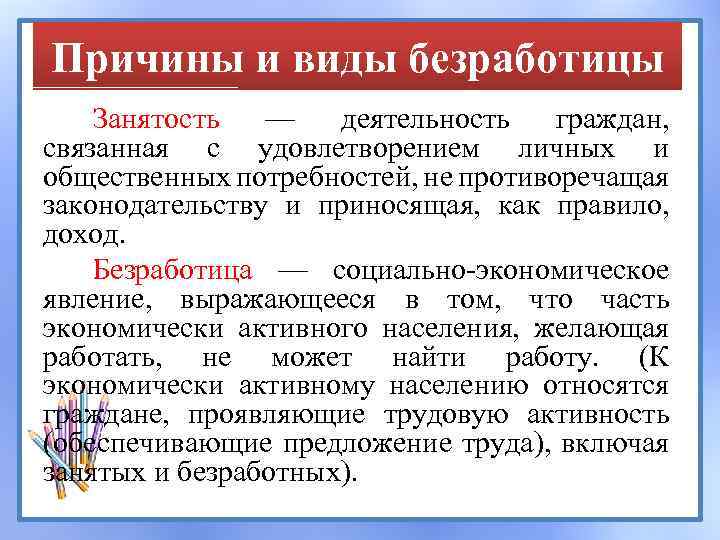 Причины и виды безработицы

Занятость — деятельность граждан, связанная с удовлетворением личных и общественных потребностей, не противоречащая законодательству и приносящая, как правило, доход.

Безработица — социально-экономическое явление, выражающееся в том, что часть экономически активного населения, желающая работать, не может найти работу. (К экономически активному населению относятся граждане, проявляющие трудовую активность (обеспечивающие предложение труда), включая занятых и безработных).